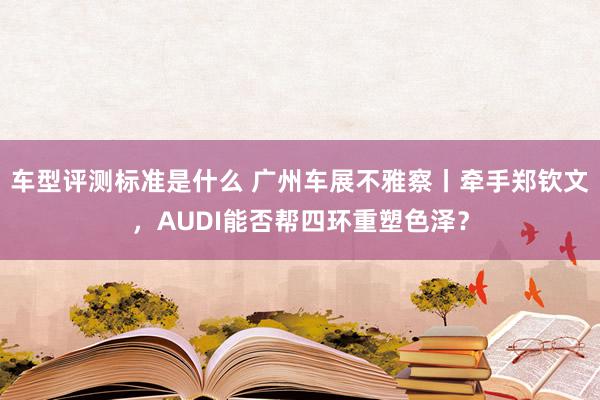 车型评测标准是什么 广州车展不雅察丨牵手郑钦文，AUDI能否帮四环重塑色泽？